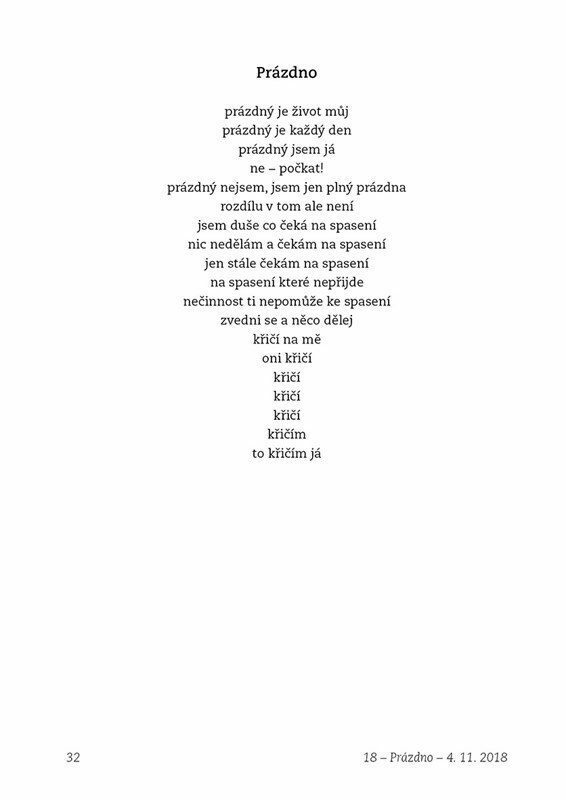 Prázdno

prázdný je život můj
prázdný je každý den
prázdný jsem já
ne – počkat!
prázdný nejsem, jsem jen plný prázdna
rozdílu v tom ale není
jsem duše co čeká na spasení
nic nedělám a čekám na spasení
jen stále čekám na spasení
na spasení které nepřijde
nečinnost ti nepomůže ke spasení
zvedni se a něco dělej
křičí na mě
oni křičí
křičí
křičí
křičí
křičím
to křičím já

32

18 – Prázdno – 4. 11. 2018